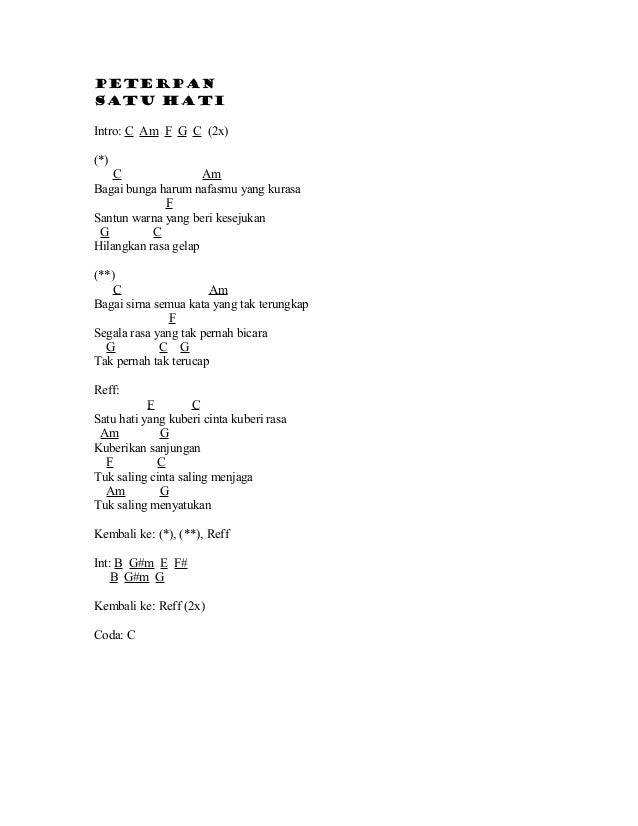 PETERPAN
SATU HATI

Intro: C Am F G C (2x)

(*)
C Am
Bagai bunga harum nafasmu yang kurasa
F
Santun warna yang beri kesejukan
G C
Hilangkan rasa gelap

(**)
C Am
Bagai sirna semua kata yang tak terungkap
F
Segala rasa yang tak pernah bicara
G C G
Tak pernah tak terucap

Reff:
F C
Satu hati yang kuberi cinta kuberi rasa
Am G
Kuberikan sanjungan
F C
Tuk saling cinta saling menjaga
Am G
Tuk saling menyatukan

Kembali ke: (*), (**), Reff

Int: B G#m E F#
B G#m G

Kembali ke: Reff (2x)

Coda: C